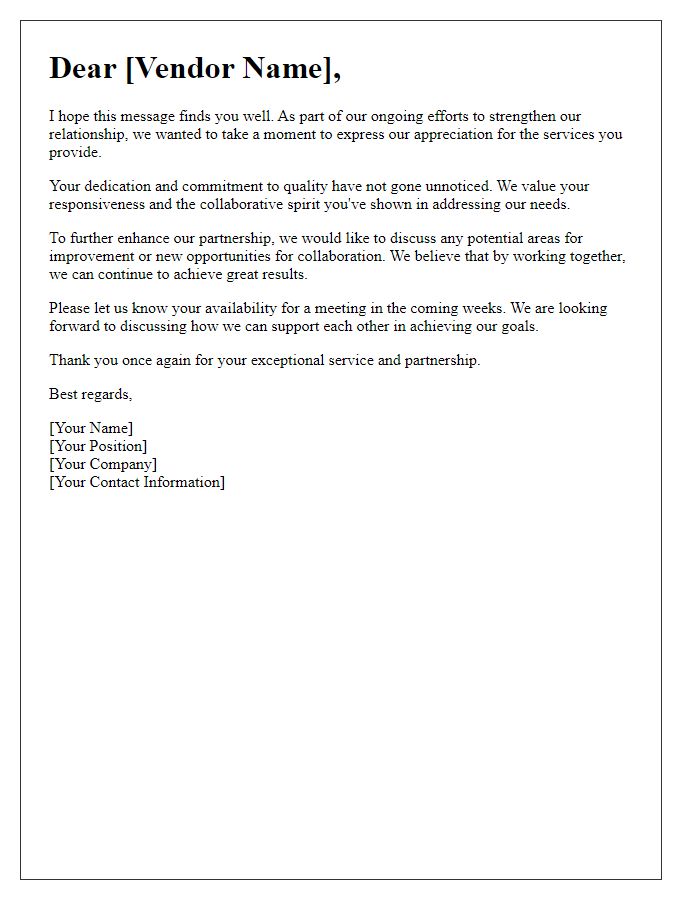 Dear [Vendor Name],

I hope this message finds you well. As part of our ongoing efforts to strengthen our relationship, we wanted to take a moment to express our appreciation for the services you provide.

Your dedication and commitment to quality have not gone unnoticed. We value your responsiveness and the collaborative spirit you've shown in addressing our needs.

To further enhance our partnership, we would like to discuss any potential areas for improvement or new opportunities for collaboration. We believe that by working together, we can continue to achieve great results.

Please let us know your availability for a meeting in the coming weeks. We are looking forward to discussing how we can support each other in achieving our goals.

Thank you once again for your exceptional service and partnership.

Best regards,

[Your Name]
[Your Position]
[Your Company]
[Your Contact Information]